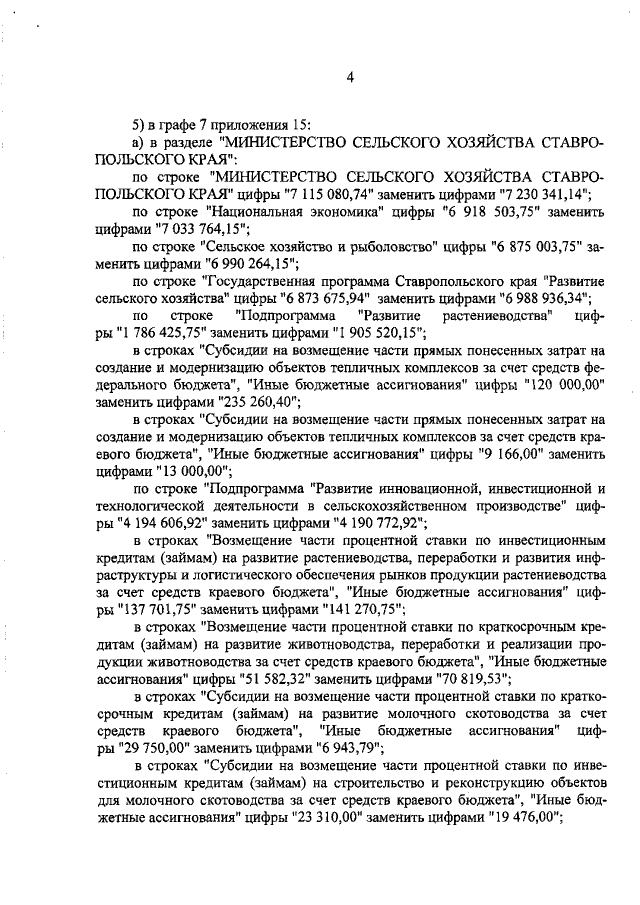 4

5) в графе 7 приложения 15:

а) в разделе "МИНИСТЕРСТВО СЕЛЬСКОГО ХОЗЯЙСТВА СТАВРОПОЛЬСКОГО КРАЯ":

по строке "МИНИСТЕРСТВО СЕЛЬСКОГО ХОЗЯЙСТВА СТАВРОПОЛЬСКОГО КРАЯ" цифры "7 115 080,74" заменить цифрами "7 230 341,14";

по строке "Национальная экономика" цифры "6 918 503,75" заменить цифрами "7 033 764,15";

по строке "Сельское хозяйство и рыболовство" цифры "6 875 003,75" заменить цифрами "6 990 264,15";

по строке "Государственная программа Ставропольского края "Развитие сельского хозяйства" цифры "6 873 675,94" заменить цифрами "6 988 936,34";

по строке "Подпрограмма "Развитие растениеводства" цифры "1 786 425,75" заменить цифрами "1 905 520,15";

в строках "Субсидии на возмещение части прямых понесенных затрат на создание и модернизацию объектов тепличных комплексов за счет средств федерального бюджета", "Иные бюджетные ассигнования" цифры "120 000,00" заменить цифрами "235 260,40";

в строках "Субсидии на возмещение части прямых понесенных затрат на создание и модернизацию объектов тепличных комплексов за счет средств краевого бюджета", "Иные бюджетные ассигнования" цифры "9 166,00" заменить цифрами "13 000,00";

по строке "Подпрограмма "Развитие инновационной, инвестиционной и технологической деятельности в сельскохозяйственном производстве" цифры "4 194 606,92" заменить цифрами "4 190 772,92";

в строках "Возмещение части процентной ставки по инвестиционным кредитам (займам) на развитие растениеводства, переработки и развития инфраструктуры и логистического обеспечения рынков продукции растениеводства за счет средств краевого бюджета", "Иные бюджетные ассигнования" цифры "137 701,75" заменить цифрами "141 270,75";

в строках "Возмещение части процентной ставки по краткосрочным кредитам (займам) на развитие животноводства, переработки и реализации продукции животноводства за счет средств краевого бюджета", "Иные бюджетные ассигнования" цифры "51 582,32" заменить цифрами "70 819,53";

в строках "Субсидии на возмещение части процентной ставки по краткосрочным кредитам (займам) на развитие молочного скотоводства за счет средств краевого бюджета", "Иные бюджетные ассигнования" цифры "29 750,00" заменить цифрами "6 943,79";

в строках "Субсидии на возмещение части процентной ставки по инвестиционным кредитам (займам) на строительство и реконструкцию объектов для молочного скотоводства за счет средств краевого бюджета", "Иные бюджетные ассигнования" цифры "23 310,00" заменить цифрами "19 476,00";